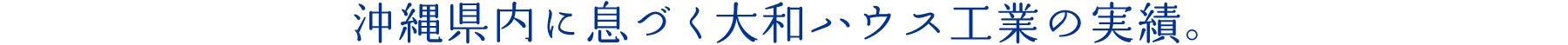 沖縄県内に息づく大和ハウス工業の実績。